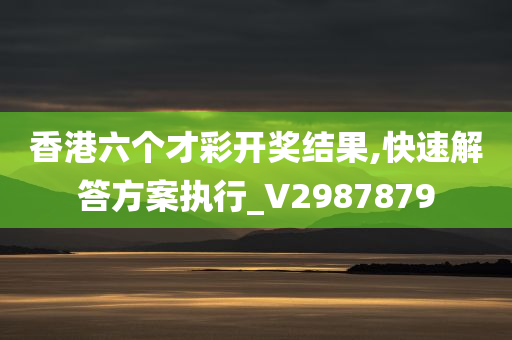 香港六个才彩开奖结果,快速解答方案执行_V2987879